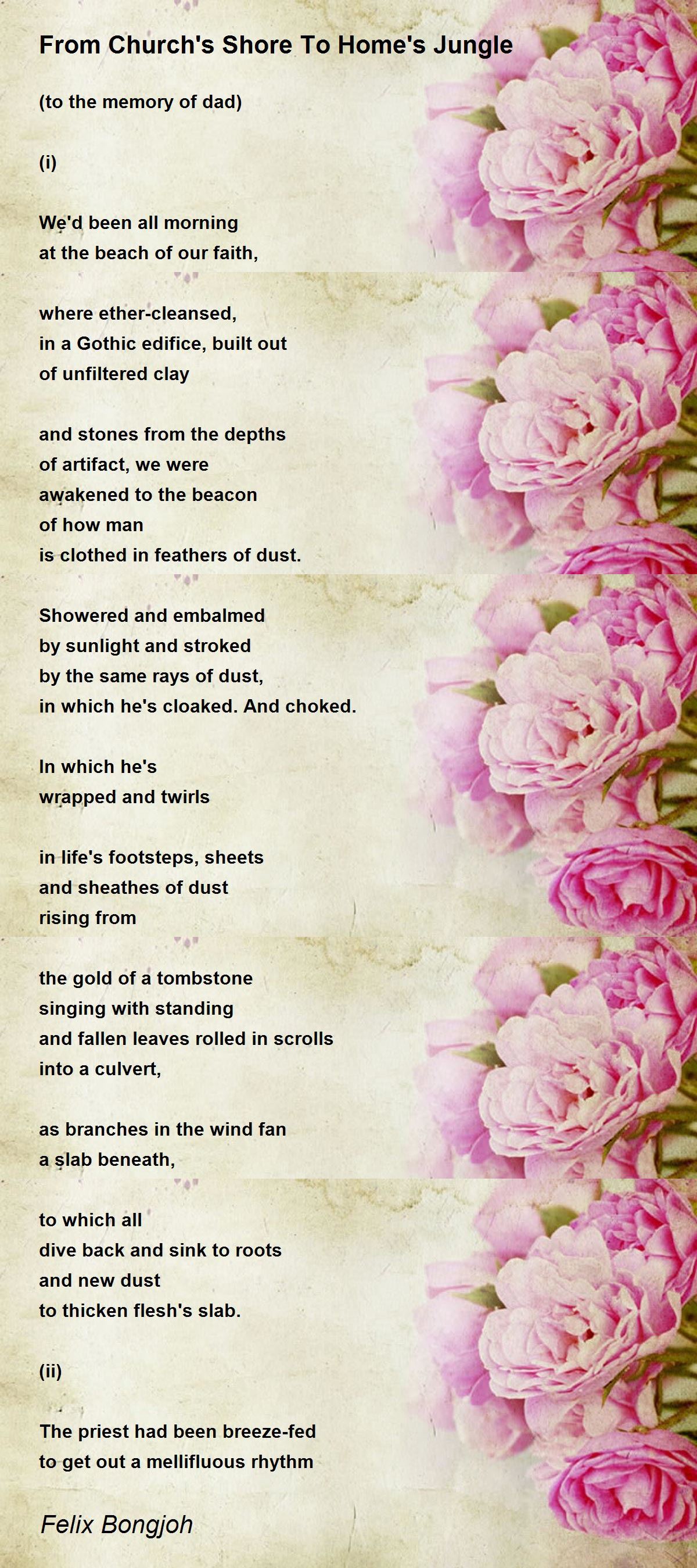 From Church's Shore To Home's Jungle

(to the memory of dad)

(i)

We'd been all morning
at the beach of our faith,

where ether-cleansed,
in a Gothic edifice, built out
of unfiltered clay

and stones from the depths
of artifact, we were
awakened to the beacon
of how man
is clothed in feathers of dust.

Showered and embalmed
by sunlight and stroked
by the same rays of dust,
in which he's cloaked. And choked.

In which he's
wrapped and twirls

in life's footsteps, sheets
and sheathes of dust
rising from

the gold of a tombstone
singing with standing
and fallen leaves rolled in scrolls
into a culvert,

as branches in the wind fan
a slab beneath,

to which all
dive back and sink to roots
and new dust
to thicken flesh's slab.

(ii)

The priest had been breeze-fed
to get out a mellifluous rhythm

Felix Bongjoh